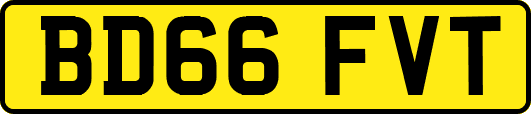 BD66 FVT